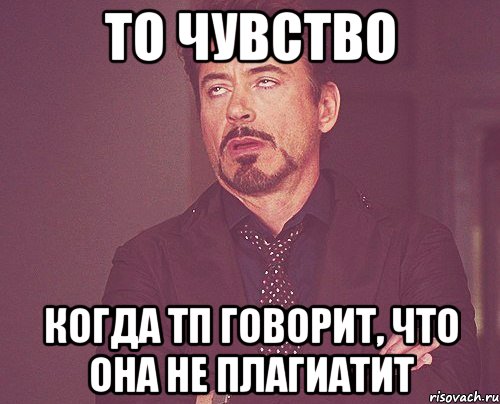 ТО ЧУВСТВО

КОГДА ТП ГОВОРИТ, ЧТО ОНА НЕ ПЛАГИАТИТ

risovach.ru